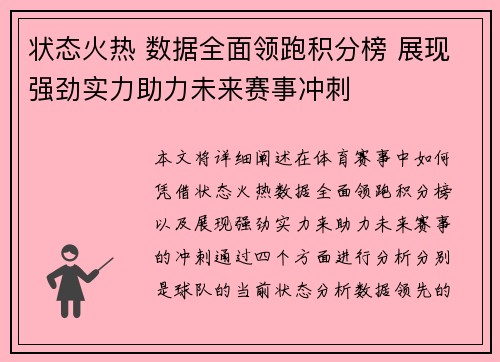 状态火热 数据全面领跑积分榜 展现强劲实力助力未来赛事冲刺

本文将详细阐述在体育赛事中如何凭借状态火热数据全面领跑积分榜以及展现强劲实力来助力未来赛事的冲刺通过四个方面进行分析分别是球队的当前状态分析数据领先的